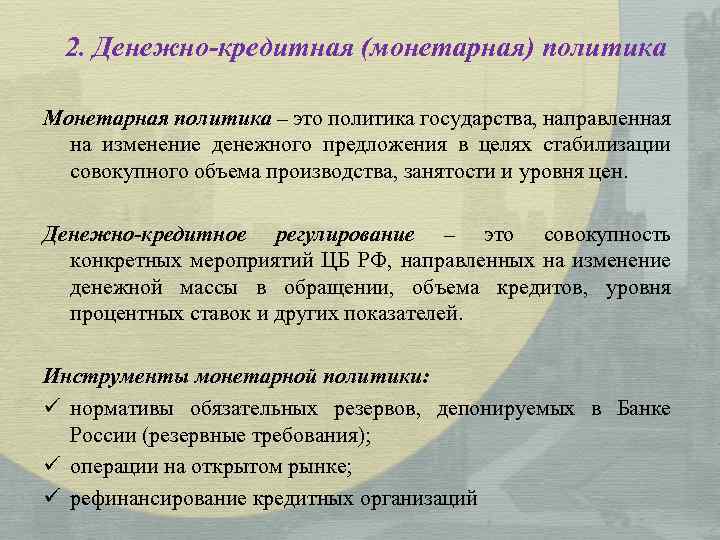 2. Денежно-кредитная (монетарная) политика

Монетарная политика – это политика государства, направленная на изменение денежного предложения в целях стабилизации совокупного объема производства, занятости и уровня цен.

Денежно-кредитное регулирование – это совокупность конкретных мероприятий ЦБ РФ, направленных на изменение денежной массы в обращении, объема кредитов, уровня процентных ставок и других показателей.

Инструменты монетарной политики:

✓ нормативы обязательных резервов, депонируемых в Банке России (резервные требования);

✓ операции на открытом рынке;

✓ рефинансирование кредитных организаций